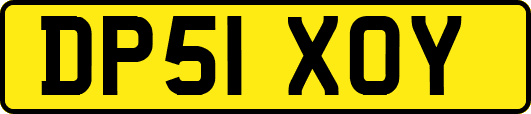 DP51 XOY